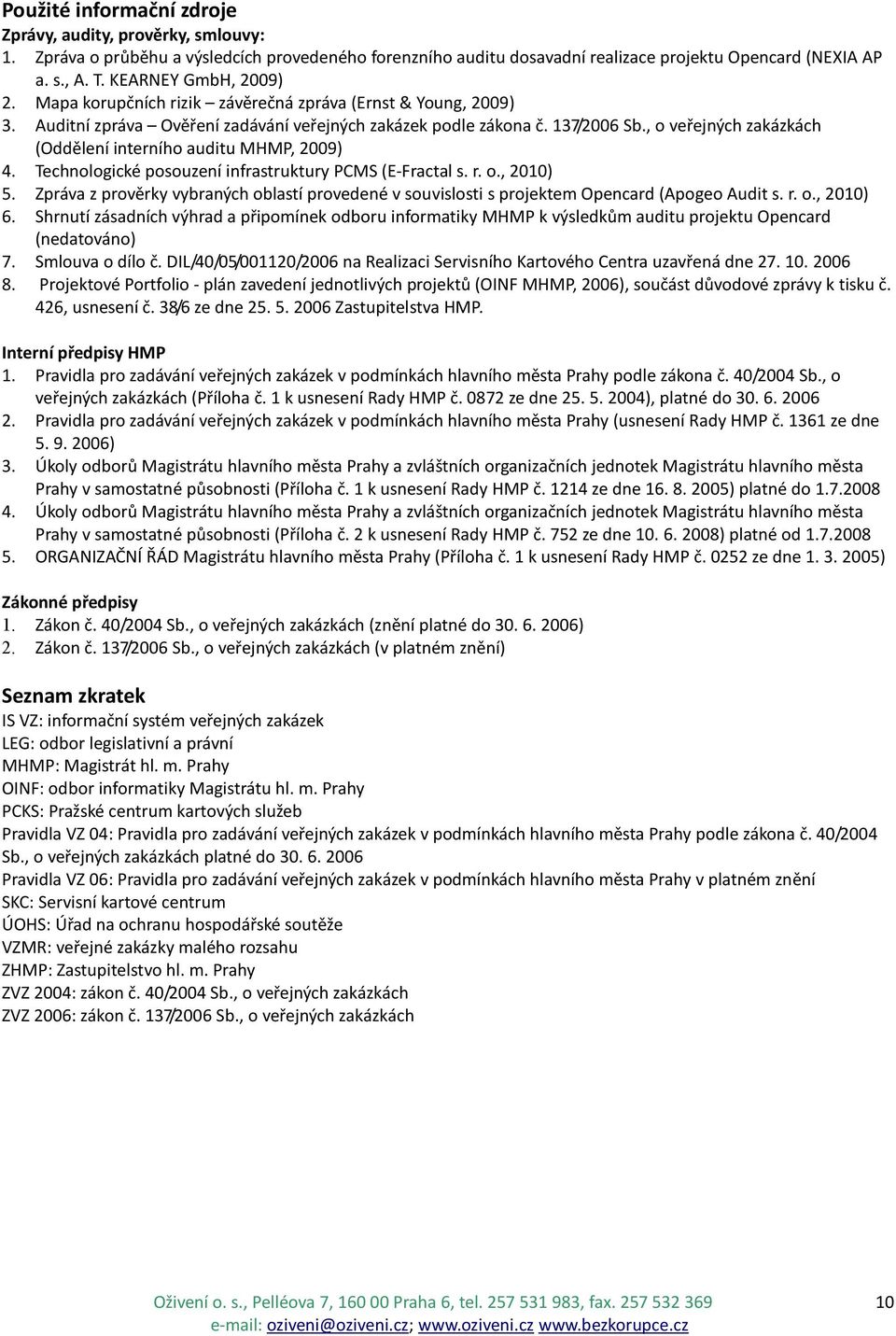 Použité informační zdroje
Zprávy, audity, prověrky, smlouvy:
1. Zpráva o průběhu a výsledcích provedeného forenzního auditu dosavadní realizace projektu Opencard (NEXIA AP a. s., A. T. KEARNEY GmbH, 2009)
2. Mapa korupčních rizik – závěrečná zpráva (Ernst & Young, 2009)
3. Auditní zpráva – Ověření zadávání veřejných zakázek podle zákona č. 137/2006 Sb., o veřejných zakázkách (Oddělení interního auditu MHMP, 2009)
4. Technologické posouzení infrastruktury PCMS (E-Fractal s. r. o., 2010)
5. Zpráva z prověrky vybraných oblastí provedené v souvislosti s projektem Opencard (Apogeo Audit s. r. o., 2010)
6. Shrnutí zásadních výhrad a připomínek odboru informatiky MHMP k výsledkům auditu projektu Opencard (nedatováno)
7. Smlouva o dílo č. DIL/40/05/001120/2006 na Realizaci Servisního Kartového Centra uzavřená dne 27. 10. 2006
8. Projektové Portfolio - plán zavedení jednotlivých projektů (OINF MHMP, 2006), součást důvodové zprávy k tisku č. 426, usnesení č. 38/6 ze dne 25. 5. 2006 Zastupitelstva HMP.

Interní předpisy HMP
1. Pravidla pro zadávání veřejných zakázek v podmínkách hlavního města Prahy podle zákona č. 40/2004 Sb., o veřejných zakázkách (Příloha č. 1 k usnesení Rady HMP č. 0872 ze dne 25. 5. 2004), platné do 30. 6. 2006
2. Pravidla pro zadávání veřejných zakázek v podmínkách hlavního města Prahy (usnesení Rady HMP č. 1361 ze dne 5. 9. 2006)
3. Úkoly odborů Magistrátu hlavního města Prahy a zvláštních organizačních jednotek Magistrátu hlavního města Prahy v samostatné působnosti (Příloha č. 1 k usnesení Rady HMP č. 1214 ze dne 16. 8. 2005) platné do 1.7.2008
4. Úkoly odborů Magistrátu hlavního města Prahy a zvláštních organizačních jednotek Magistrátu hlavního města Prahy v samostatné působnosti (Příloha č. 2 k usnesení Rady HMP č. 752 ze dne 10. 6. 2008) platné od 1.7.2008
5. ORGANIZAČNÍ ŘÁD Magistrátu hlavního města Prahy (Příloha č. 1 k usnesení Rady HMP č. 0252 ze dne 1. 3. 2005)

Zákonné předpisy
1. Zákon č. 40/2004 Sb., o veřejných zakázkách (znění platné do 30. 6. 2006)
2. Zákon č. 137/2006 Sb., o veřejných zakázkách (v platném znění)

Seznam zkratek
IS VZ: informační systém veřejných zakázek
LEG: odbor legislativní a právní
MHMP: Magistrát hl. m. Prahy
OINF: odbor informatiky Magistrátu hl. m. Prahy
PCKS: Pražské centrum kartových služeb
Pravidla VZ 04: Pravidla pro zadávání veřejných zakázek v podmínkách hlavního města Prahy podle zákona č. 40/2004 Sb., o veřejných zakázkách platné do 30. 6. 2006
Pravidla VZ 06: Pravidla pro zadávání veřejných zakázek v podmínkách hlavního města Prahy v platném znění
SKC: Servisní kartové centrum
ÚOHS: Úřad na ochranu hospodářské soutěže
VZMR: veřejné zakázky malého rozsahu
ZHMP: Zastupitelstvo hl. m. Prahy
ZVZ 2004: zákon č. 40/2004 Sb., o veřejných zakázkách
ZVZ 2006: zákon č. 137/2006 Sb., o veřejných zakázkách

Oživení o. s., Pelléova 7, 160 00 Praha 6, tel. 257 531 983, fax. 257 532 369
e-mail: oziveni@oziveni.cz; www.oziveni.cz www.bezkorupce.cz
10